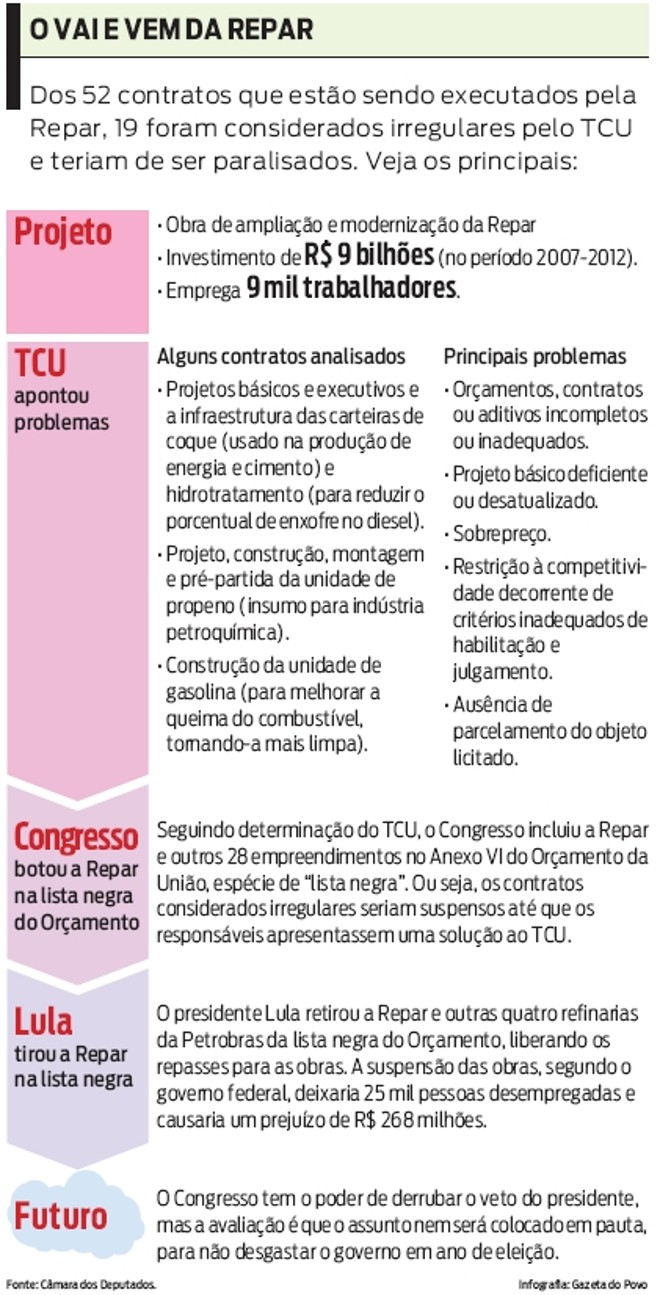 O VAI E VEM DA REPAR

Dos 52 contratos que estão sendo executados pela Repar, 19 foram considerados irregulares pelo TCU e teriam de ser paralisados. Veja os principais:

Projeto

· Obra de ampliação e modernização da Repar
· Investimento de R$ 9 bilhões (no período 2007-2012).
· Emprega 9 mil trabalhadores.

TCU
apontou problemas

Alguns contratos analisados

· Projetos básicos e executivos e a infraestrutura das carteiras de coque (usado na produção de energia e cimento) e hidrotratamento (para reduzir o porcentual de enxofre no diesel).
· Projeto, construção, montagem e pré-partida da unidade de propeno (insumo para indústria petroquímica).
· Construção da unidade de gasolina (para melhorar a queima do combustível, tornando-a mais limpa).

Principais problemas

· Orçamentos, contratos ou aditivos incompletos ou inadequados.
· Projeto básico deficiente ou desatualizado.
· Sobrepreço.
· Restrição à competitividade decorrente de critérios inadequados de habilitação e julgamento.
· Ausência de parcelamento do objeto licitado.

Congresso
botou a Repar na lista negra do Orçamento

Seguindo determinação do TCU, o Congresso incluiu a Repar e outros 28 empreendimentos no Anexo VI do Orçamento da União, espécie de "lista negra". Ou seja, os contratos considerados irregulares seriam suspensos até que os responsáveis apresentassem uma solução ao TCU.

Lula
tirou a Repar na lista negra

O presidente Lula retirou a Repar e outras quatro refinarias da Petrobras da lista negra do Orçamento, liberando os repasses para as obras. A suspensão das obras, segundo o governo federal, deixaria 25 mil pessoas desempregadas e causaria um prejuízo de R$ 268 milhões.

Futuro

O Congresso tem o poder de derrubar o veto do presidente, mas a avaliação é que o assunto nem será colocado em pauta, para não desgastar o governo em ano de eleição.

Fonte: Câmara dos Deputados.

Infografia: Gazeta do Povo